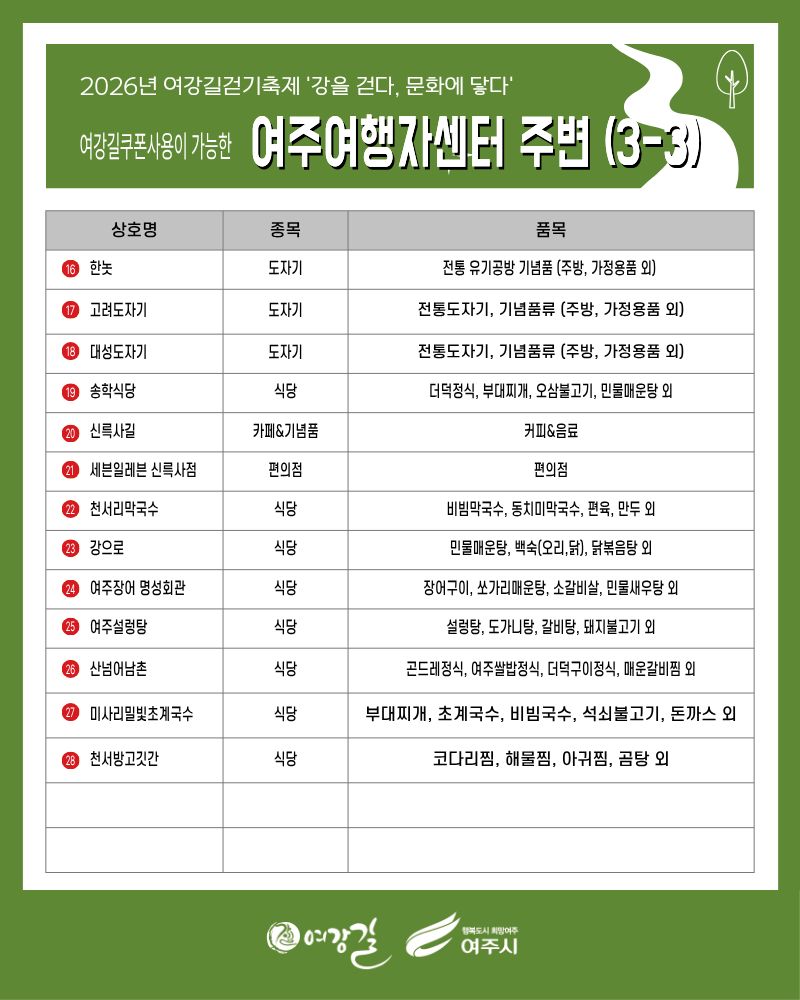 2026년 여강길걷기축제 '강을 걷다, 문화에 닿다'

여강길쿠폰사용이 가능한 여주여행자센터 주변 (3-3)

| 상호명 | 종목 | 품목 |
|---|---|---|
| 16 한놋 | 도자기 | 전통 유기공방 기념품 (주방, 가정용품 외) |
| 17 고려도자기 | 도자기 | 전통도자기, 기념품류 (주방, 가정용품 외) |
| 18 대성도자기 | 도자기 | 전통도자기, 기념품류 (주방, 가정용품 외) |
| 19 송학식당 | 식당 | 더덕정식, 부대찌개, 오삼불고기, 민물매운탕 외 |
| 20 신륵사길 | 카페&기념품 | 커피&음료 |
| 21 세븐일레븐 신륵사점 | 편의점 | 편의점 |
| 22 천서리막국수 | 식당 | 비빔막국수, 동치미막국수, 편육, 만두 외 |
| 23 강으로 | 식당 | 민물매운탕, 백숙(오리,닭), 닭볶음탕 외 |
| 24 여주장어 명성회관 | 식당 | 장어구이, 쏘가리매운탕, 소갈비살, 민물새우탕 외 |
| 25 여주설렁탕 | 식당 | 설렁탕, 도가니탕, 갈비탕, 돼지불고기 외 |
| 26 산넘어남촌 | 식당 | 곤드레정식, 여주쌀밥정식, 더덕구이정식, 매운갈비찜 외 |
| 27 미사리밀빛초계국수 | 식당 | 부대찌개, 초계국수, 비빔국수, 석쇠불고기, 돈까스 외 |
| 28 천서방고깃간 | 식당 | 코다리찜, 해물찜, 아귀찜, 곰탕 외 |
|  |  |  |
|  |  |  |

여강길

행복도시 희망여주
여주시